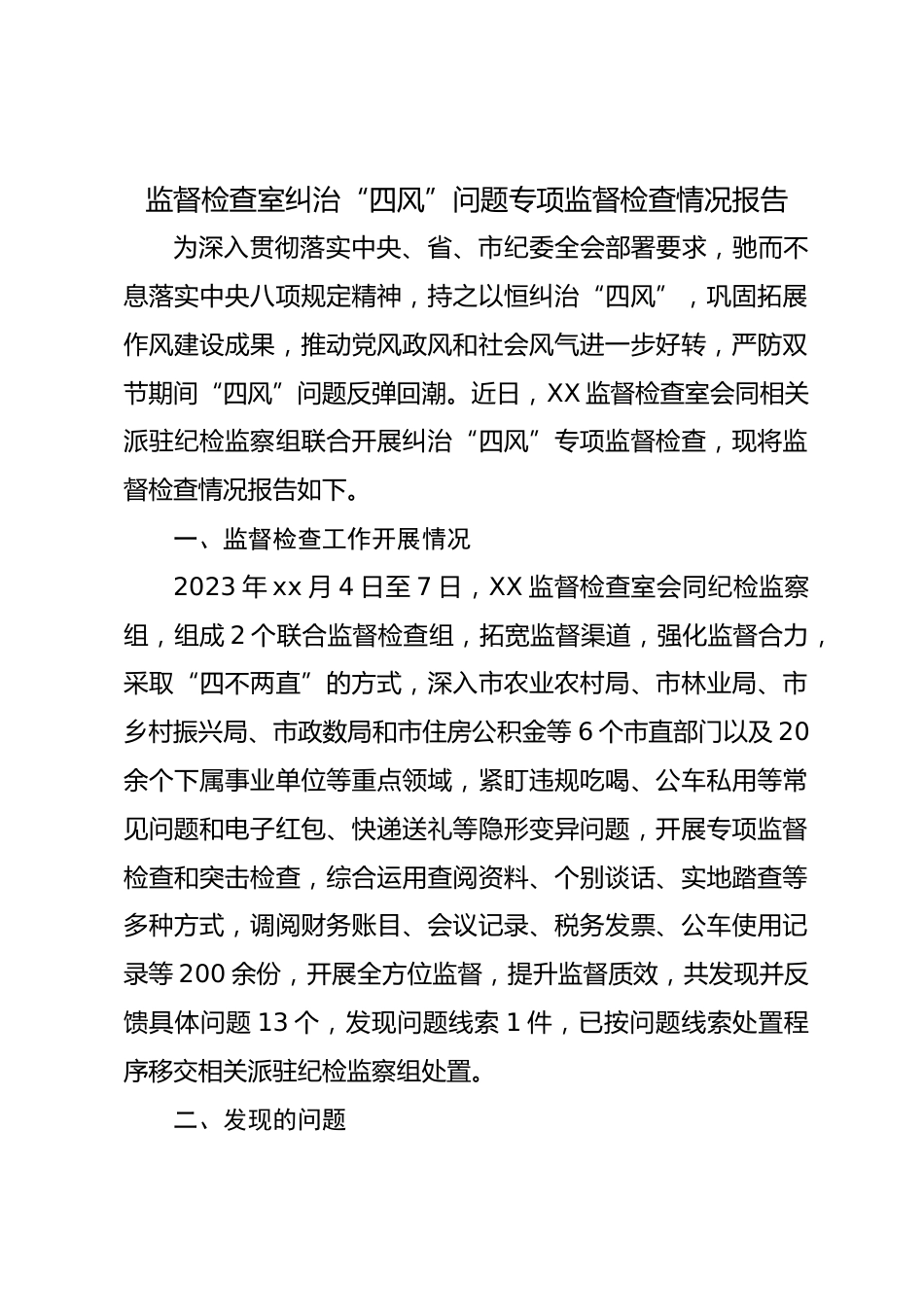 监督检查室纠治“四风”问题专项监督检查情况报告

为深入贯彻落实中央、省、市纪委全会部署要求，驰而不息落实中央八项规定精神，持之以恒纠治“四风”，巩固拓展作风建设成果，推动党风政风和社会风气进一步好转，严防双节期间“四风”问题反弹回潮。近日，XX监督检查室会同相关派驻纪检监察组联合开展纠治“四风”专项监督检查，现将监督检查情况报告如下。

一、监督检查工作开展情况

2023年xx月4日至7日，XX监督检查室会同纪检监察组，组成2个联合监督检查组，拓宽监督渠道，强化监督合力，采取“四不两直”的方式，深入市农业农村局、市林业局、市乡村振兴局、市政数局和市住房公积金等6个市直部门以及20余个下属事业单位等重点领域，紧盯违规吃喝、公车私用等常见问题和电子红包、快递送礼等隐形变异问题，开展专项监督检查和突击检查，综合运用查阅资料、个别谈话、实地踏查等多种方式，调阅财务账目、会议记录、税务发票、公车使用记录等200余份，开展全方位监督，提升监督质效，共发现并反馈具体问题13个，发现问题线索1件，已按问题线索处置程序移交相关派驻纪检监察组处置。

二、发现的问题